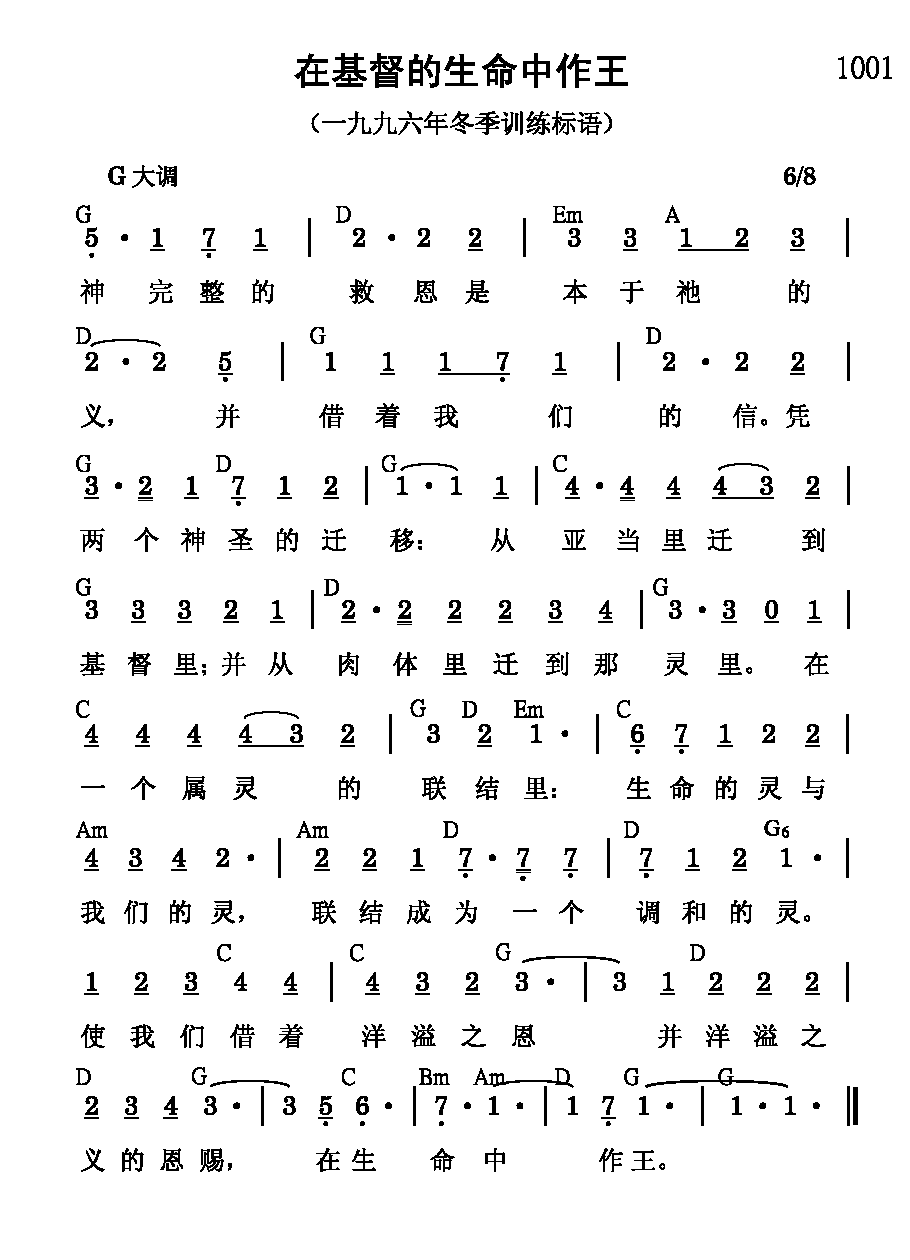 在基督的生命中作王

1001

（一九九六年冬季训练标语）

G大调 6/8

G D Em A
5 · 1 7 1 | 2 · 2 2 | 3 3 1 2 3 |
神 完 整 的 救 恩 是 本 于 祂 的

D G D
2 · 2 5 | 1 1 1 7 1 | 2 · 2 2 |
义， 并 借 着 我 们 的 信。凭

G D G C
3 · 2 1 7 1 2 | 1 · 1 1 | 4 · 4 4 4 3 2 |
两 个 神 圣 的 迁 移： 从 亚 当 里 迁 到

G D G
3 3 3 2 1 | 2 · 2 2 2 3 4 | 3 · 3 0 1 |
基 督 里；并 从 肉 体 里 迁 到 那 灵 里。 在

C G D Em C
4 4 4 4 3 2 | 3 2 1 · | 6 7 1 2 2 |
一 个 属 灵 的 联 结 里： 生 命 的 灵 与

Am Am D D G6
4 3 4 2 · | 2 2 1 7 · 7 7 | 7 1 2 1 · |
我 们 的 灵， 联 结 成 为 一 个 调 和 的 灵。

C C G D
1 2 3 4 4 | 4 3 2 3 · | 3 1 2 2 2 |
使 我 们 借 着 洋 溢 之 恩 并 洋 溢 之

D G C Bm Am D G G
2 3 4 3 · | 3 5 6 · | 7 · 1 · | 1 7 1 · | 1 · 1 · ‖
义 的 恩 赐， 在 生 命 中 作 王。